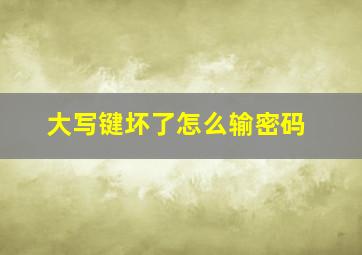 大写键坏了怎么输密码